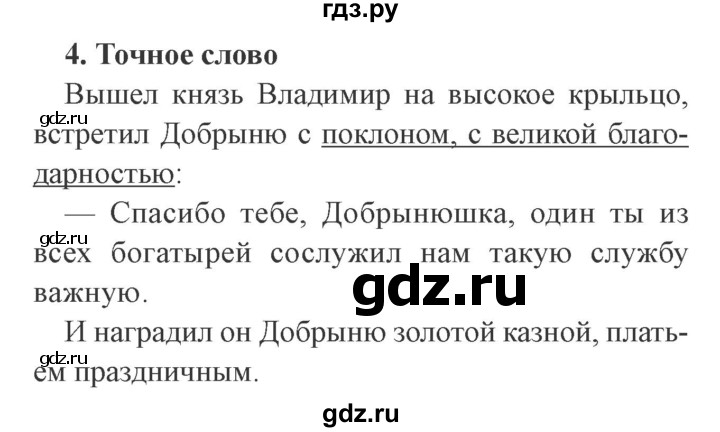 гдз.ру

4. Точное слово

Вышел князь Владимир на высокое крыльцо, встретил Добрыню с поклоном, с великой благодарностью:

gdz.ru

— Спасибо тебе, Добрынюшка, один ты из всех богатырей сослужил нам такую службу важную.

gdz.ru

gdz.ru

И наградил он Добрыню золотой казной, платьем праздничным.

gdz.ru

gdz.ru